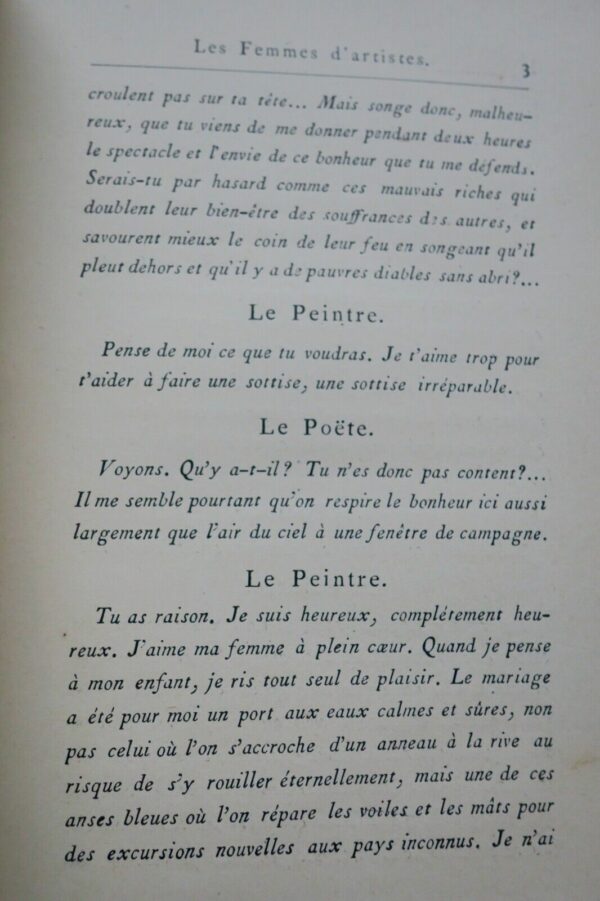 Les Femmes d'artistes. 3

croulent pas sur ta tête... Mais songe donc, malheureux, que tu viens de me donner pendant deux heures le spectacle et l'envie de ce bonheur que tu me défends. Serais-tu par hasard comme ces mauvais riches qui doublent leur bien-être des souffrances des autres, et savourent mieux le coin de leur feu en songeant qu'il pleut dehors et qu'il y a de pauvres diables sans abri?...

Le Peintre.

Pense de moi ce que tu voudras. Je t'aime trop pour t'aider à faire une sottise, une sottise irréparable.

Le Poëte.

Voyons. Qu'y a-t-il? Tu n'es donc pas content?... Il me semble pourtant qu'on respire le bonheur ici aussi largement que l'air du ciel à une fenêtre de campagne.

Le Peintre.

Tu as raison. Je suis heureux, complétement heureux. J'aime ma femme à plein cœur. Quand je pense à mon enfant, je ris tout seul de plaisir. Le mariage a été pour moi un port aux eaux calmes et sûres, non pas celui où l'on s'accroche d'un anneau à la rive au risque de s'y rouiller éternellement, mais une de ces anses bleues où l'on répare les voiles et les mâts pour des excursions nouvelles aux pays inconnus. Je n'ai